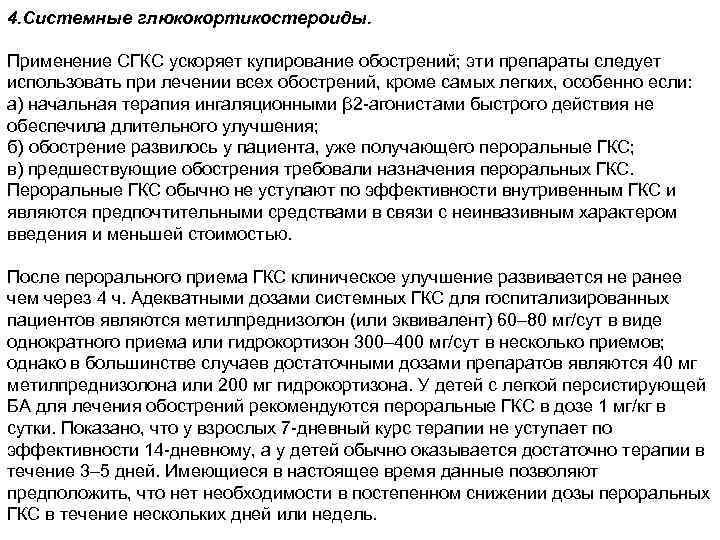 4.Системные глюкокортикостероиды.

Применение СГКС ускоряет купирование обострений; эти препараты следует использовать при лечении всех обострений, кроме самых легких, особенно если:
а) начальная терапия ингаляционными β2-агонистами быстрого действия не обеспечила длительного улучшения;
б) обострение развилось у пациента, уже получающего пероральные ГКС;
в) предшествующие обострения требовали назначения пероральных ГКС.
Пероральные ГКС обычно не уступают по эффективности внутривенным ГКС и являются предпочтительными средствами в связи с неинвазивным характером введения и меньшей стоимостью.

После перорального приема ГКС клиническое улучшение развивается не ранее чем через 4 ч. Адекватными дозами системных ГКС для госпитализированных пациентов являются метилпреднизолон (или эквивалент) 60–80 мг/сут в виде однократного приема или гидрокортизон 300–400 мг/сут в несколько приемов; однако в большинстве случаев достаточными дозами препаратов являются 40 мг метилпреднизолона или 200 мг гидрокортизона. У детей с легкой персистирующей БА для лечения обострений рекомендуются пероральные ГКС в дозе 1 мг/кг в сутки. Показано, что у взрослых 7-дневный курс терапии не уступает по эффективности 14-дневному, а у детей обычно оказывается достаточно терапии в течение 3–5 дней. Имеющиеся в настоящее время данные позволяют предположить, что нет необходимости в постепенном снижении дозы пероральных ГКС в течение нескольких дней или недель.